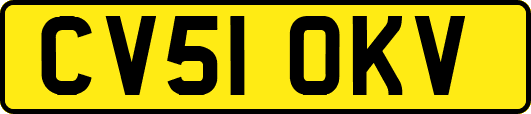 CV51 OKV